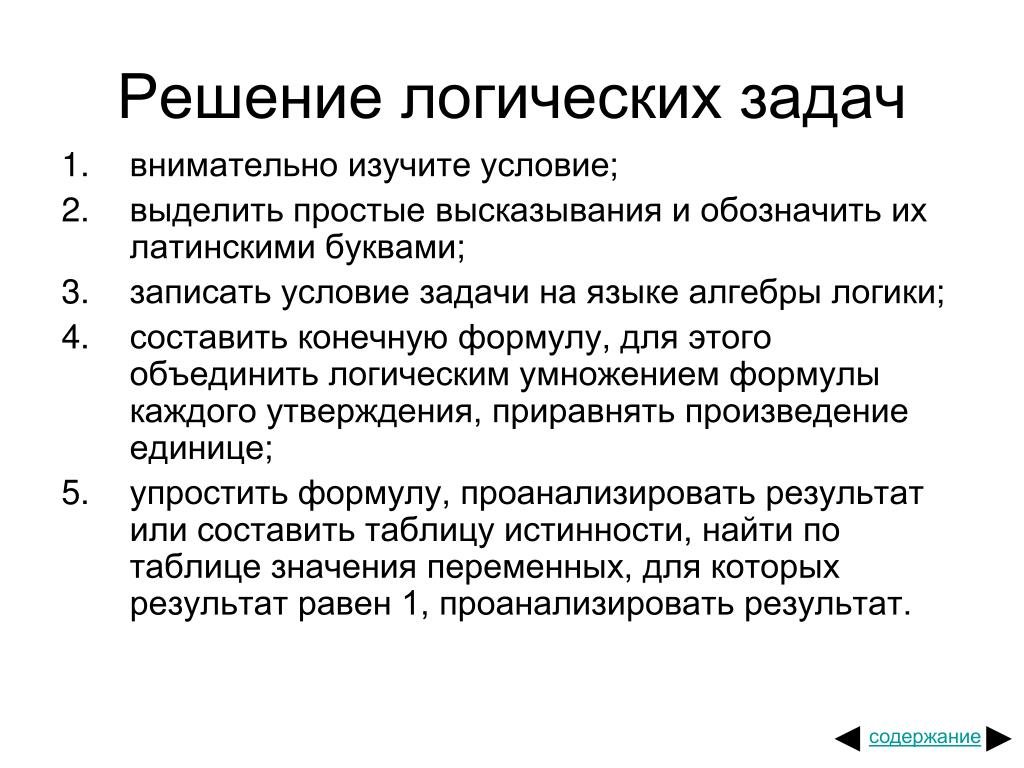 Решение логических задач

1. внимательно изучите условие;
2. выделить простые высказывания и обозначить их латинскими буквами;
3. записать условие задачи на языке алгебры логики;
4. составить конечную формулу, для этого объединить логическим умножением формулы каждого утверждения, приравнять произведение единице;
5. упростить формулу, проанализировать результат или составить таблицу истинности, найти по таблице значения переменных, для которых результат равен 1, проанализировать результат.

содержание